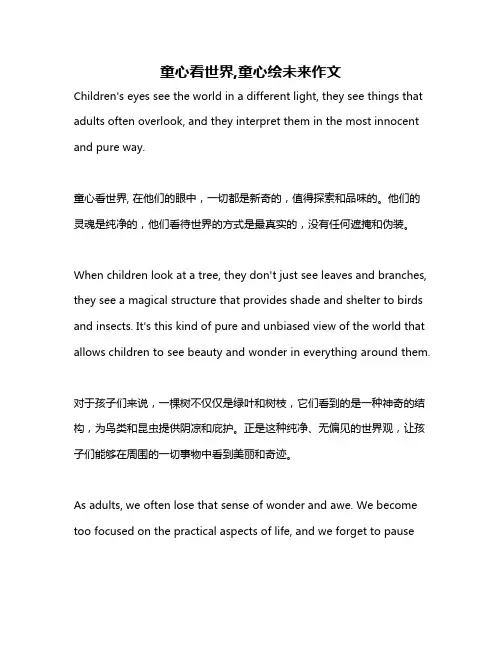 童心看世界,童心绘未来作文

Children's eyes see the world in a different light, they see things that adults often overlook, and they interpret them in the most innocent and pure way.

童心看世界, 在他们的眼中，一切都是新奇的，值得探索和品味的。他们的灵魂是纯净的，他们看待世界的方式是最真实的，没有任何遮掩和伪装。

When children look at a tree, they don't just see leaves and branches, they see a magical structure that provides shade and shelter to birds and insects. It's this kind of pure and unbiased view of the world that allows children to see beauty and wonder in everything around them.

对于孩子们来说，一棵树不仅仅是绿叶和树枝，它们看到的是一种神奇的结构，为鸟类和昆虫提供阴凉和庇护。正是这种纯净、无偏见的世界观，让孩子们能够在周围的一切事物中看到美丽和奇迹。

As adults, we often lose that sense of wonder and awe. We become too focused on the practical aspects of life, and we forget to pause